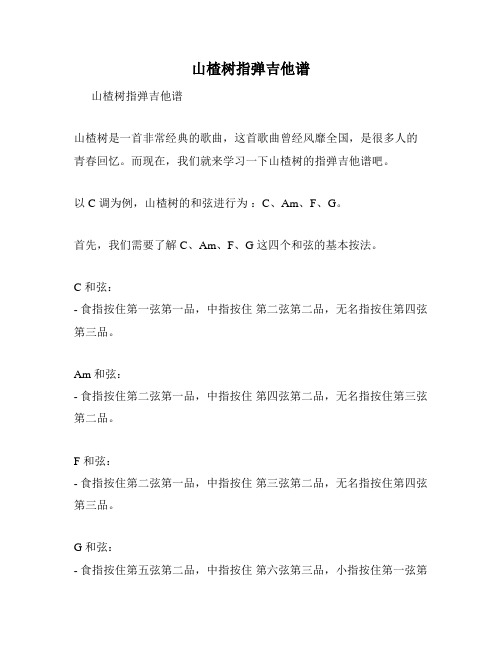 山楂树指弹吉他谱

山楂树指弹吉他谱

山楂树是一首非常经典的歌曲，这首歌曲曾经风靡全国，是很多人的青春回忆。而现在，我们就来学习一下山楂树的指弹吉他谱吧。

以 C 调为例，山楂树的和弦进行为：C、Am、F、G。

首先，我们需要了解 C、Am、F、G 这四个和弦的基本按法。

C 和弦：
- 食指按住第一弦第一品，中指按住 第二弦第二品，无名指按住第四弦第三品。

Am 和弦：
- 食指按住第二弦第一品，中指按住 第四弦第二品，无名指按住第三弦第二品。

F 和弦：
- 食指按住第二弦第一品，中指按住 第三弦第二品，无名指按住第四弦第三品。

G 和弦：
- 食指按住第五弦第二品，中指按住 第六弦第三品，小指按住第一弦第